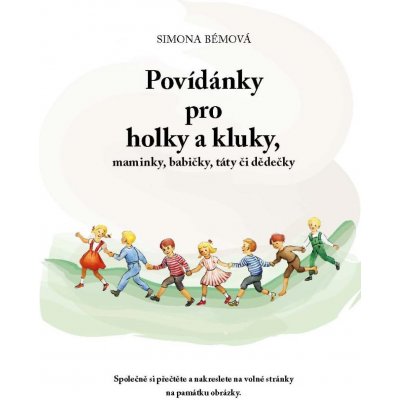 SIMONA BÉMOVÁ

Povídánky pro holky a kluky,
maminky, babičky, táty či dědečky

Společně si přečtěte a nakreslete na volné stránky na památku obrázky.